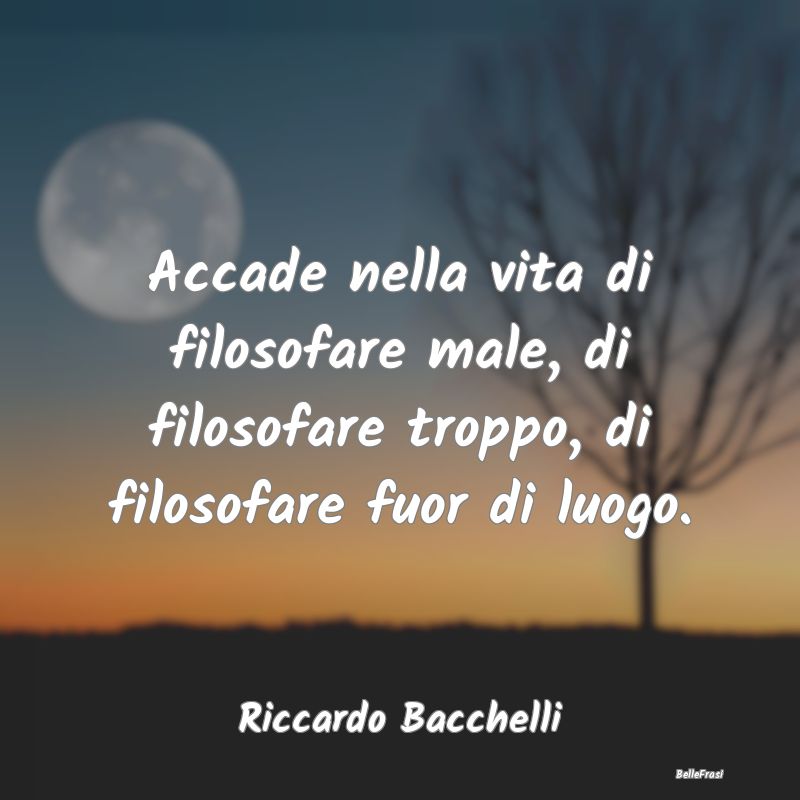 Accade nella vita di filosofare male, di filosofare troppo, di filosofare fuor di luogo.

Riccardo Bacchelli

BelleFrasi